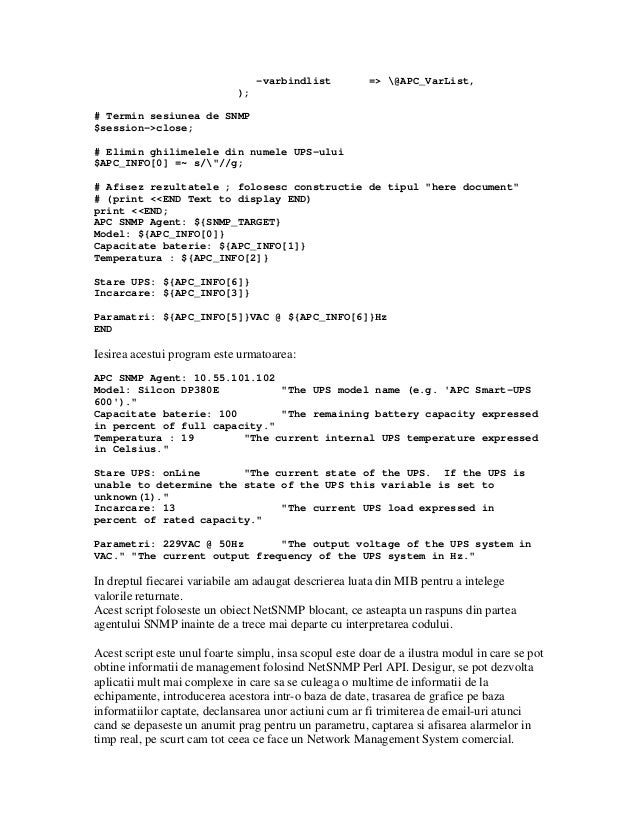 -varbindlist => \@APC_VarList,
);

# Termin sesiunea de SNMP
$session->close;

# Elimin ghilimelele din numele UPS-ului
$APC_INFO[0] =~ s/\"//g;

# Afisez rezultatele ; folosesc constructie de tipul "here document"
# (print <<END Text to display END)
print <<END;
APC SNMP Agent: ${SNMP_TARGET}
Model: ${APC_INFO[0]}
Capacitate baterie: ${APC_INFO[1]}
Temperatura : ${APC_INFO[2]}

Stare UPS: ${APC_INFO[6]}
Incarcare: ${APC_INFO[3]}

Paramatri: ${APC_INFO[5]}VAC @ ${APC_INFO[6]}Hz
END

Iesirea acestui program este urmatoarea:

APC SNMP Agent: 10.55.101.102
Model: Silcon DP380E "The UPS model name (e.g. 'APC Smart-UPS 600')."
Capacitate baterie: 100 "The remaining battery capacity expressed in percent of full capacity."
Temperatura : 19 "The current internal UPS temperature expressed in Celsius."

Stare UPS: onLine "The current state of the UPS. If the UPS is unable to determine the state of the UPS this variable is set to unknown(1)."
Incarcare: 13 "The current UPS load expressed in percent of rated capacity."

Parametri: 229VAC @ 50Hz "The output voltage of the UPS system in VAC." "The current output frequency of the UPS system in Hz."

In dreptul fiecarei variabile am adaugat descrierea luata din MIB pentru a intelege valorile returnate.
Acest script foloseste un obiect NetSNMP blocant, ce asteapta un raspuns din partea agentului SNMP inainte de a trece mai departe cu interpretarea codului.

Acest script este unul foarte simplu, insa scopul este doar de a ilustra modul in care se pot obtine informatii de management folosind NetSNMP Perl API. Desigur, se pot dezvolta aplicatii mult mai complexe in care sa se culeaga o multime de informatii de la echipamente, introducerea acestora intr-o baza de date, trasarea de grafice pe baza informatiilor captate, declansarea unor actiuni cum ar fi trimiterea de email-uri atunci cand se depaseste un anumit prag pentru un parametru, captarea si afisarea alarmelor in timp real, pe scurt cam tot ceea ce face un Network Management System comercial.